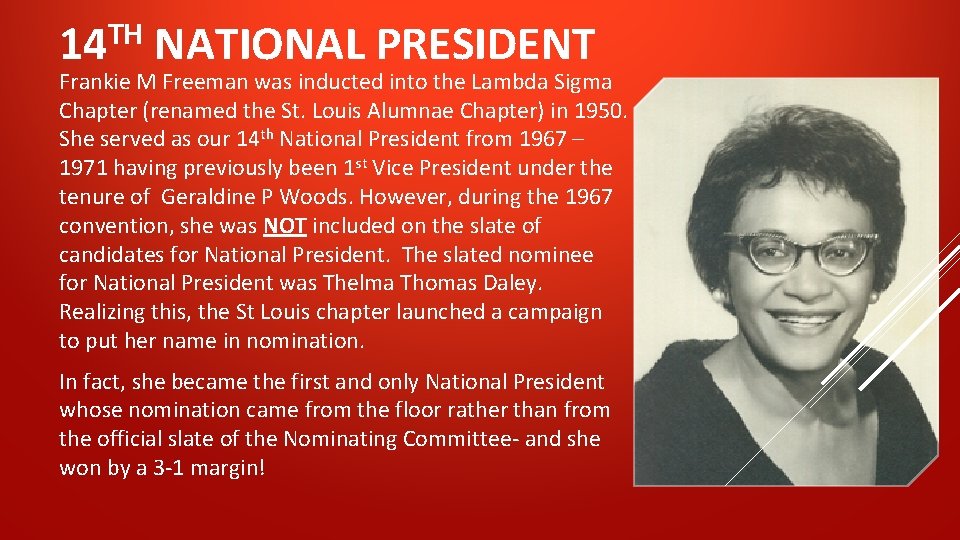 14TH NATIONAL PRESIDENT

Frankie M Freeman was inducted into the Lambda Sigma Chapter (renamed the St. Louis Alumnae Chapter) in 1950. She served as our 14th National President from 1967 – 1971 having previously been 1st Vice President under the tenure of Geraldine P Woods. However, during the 1967 convention, she was NOT included on the slate of candidates for National President. The slated nominee for National President was Thelma Thomas Daley. Realizing this, the St Louis chapter launched a campaign to put her name in nomination.

In fact, she became the first and only National President whose nomination came from the floor rather than from the official slate of the Nominating Committee- and she won by a 3-1 margin!